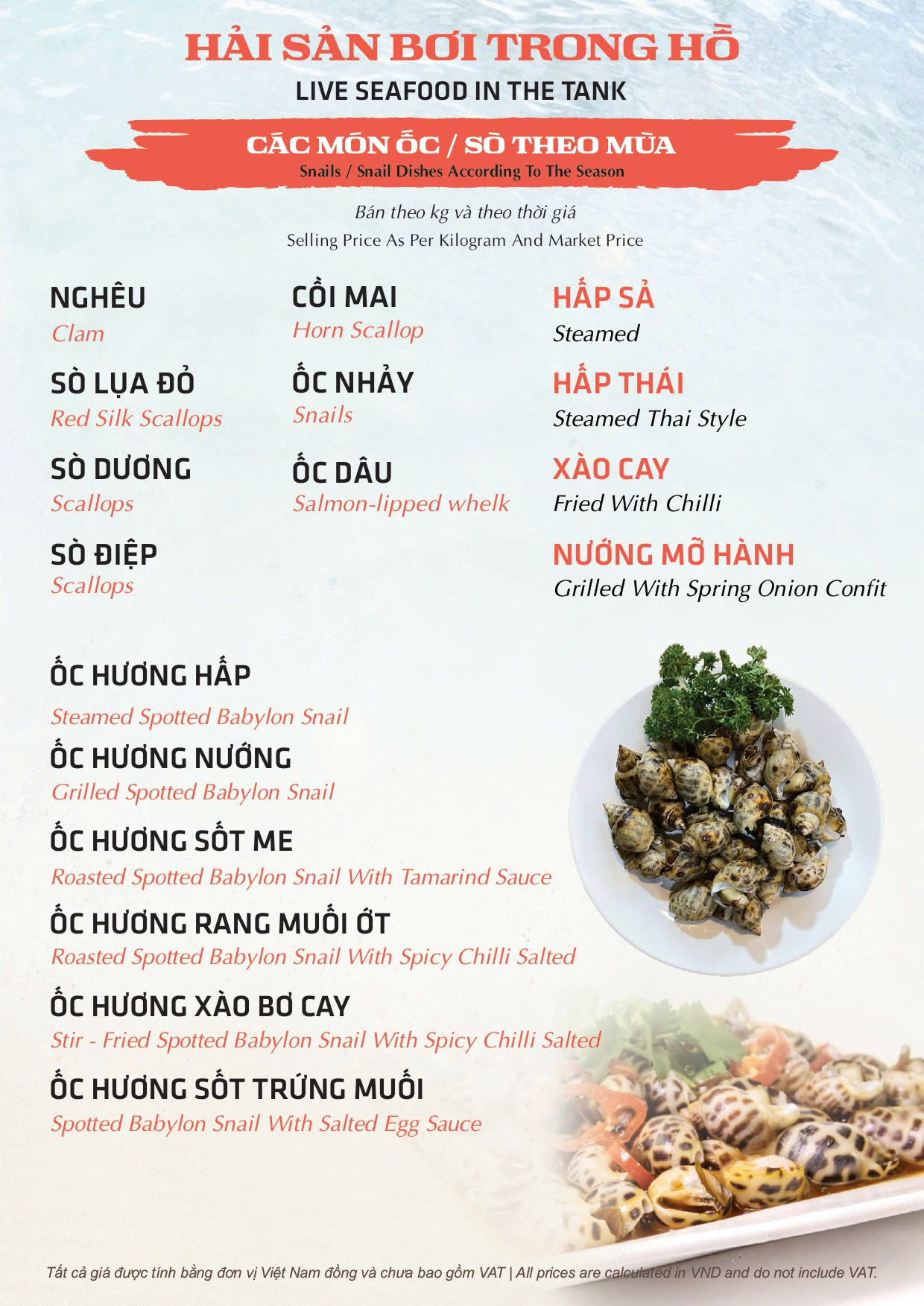 HẢI SẢN BƠI TRONG HỒ
LIVE SEAFOOD IN THE TANK

CÁC MÓN ỐC / SÒ THEO MÙA
Snails / Snail Dishes According To The Season

Bán theo kg và theo thời giá
Selling Price As Per Kilogram And Market Price

NGHÊU
Clam

SÒ LỤA ĐỎ
Red Silk Scallops

SÒ DƯƠNG
Scallops

SÒ ĐIỆP
Scallops

CỒI MAI
Horn Scallop

ỐC NHẢY
Snails

ỐC DÂU
Salmon-lipped whelk

HẤP SẢ
Steamed

HẤP THÁI
Steamed Thai Style

XÀO CAY
Fried With Chilli

NƯỚNG MỠ HÀNH
Grilled With Spring Onion Confit

ỐC HƯƠNG HẤP
Steamed Spotted Babylon Snail

ỐC HƯƠNG NƯỚNG
Grilled Spotted Babylon Snail

ỐC HƯƠNG SỐT ME
Roasted Spotted Babylon Snail With Tamarind Sauce

ỐC HƯƠNG RANG MUỐI ỚT
Roasted Spotted Babylon Snail With Spicy Chilli Salted

ỐC HƯƠNG XÀO BƠ CAY
Stir - Fried Spotted Babylon Snail With Spicy Chilli Salted

ỐC HƯƠNG SỐT TRỨNG MUỐI
Spotted Babylon Snail With Salted Egg Sauce

Tất cả giá được tính bằng đơn vị Việt Nam đồng và chưa bao gồm VAT | All prices are calculated in VND and do not include VAT.